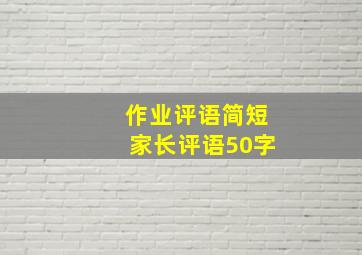 作业评语简短
家长评语50字